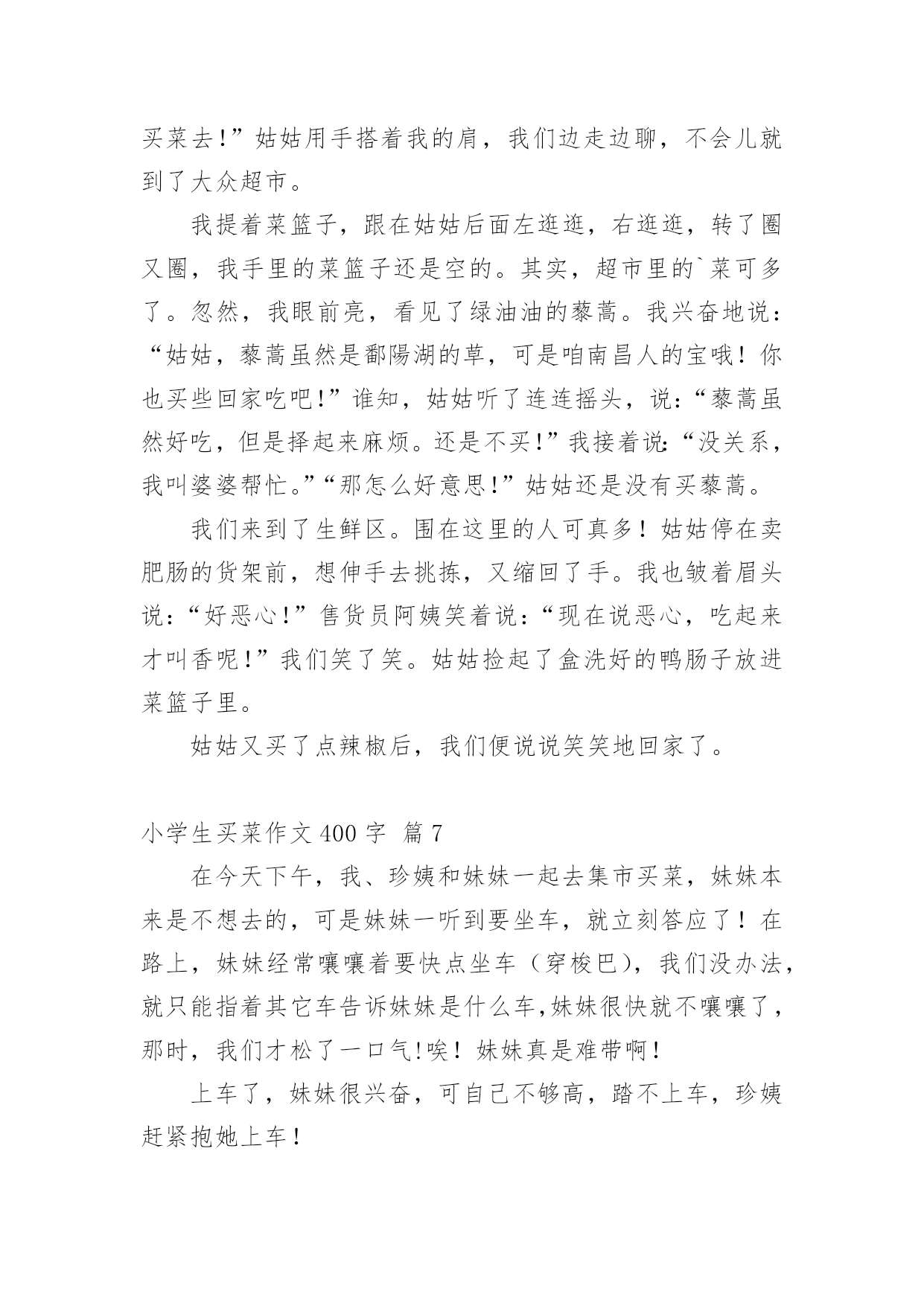 买菜去!”姑姑用手搭着我的肩，我们边走边聊，不会儿就到了大众超市。

我提着菜篮子，跟在姑姑后面左逛逛，右逛逛，转了圈又圈，我手里的菜篮子还是空的。其实，超市里的`菜可多了。忽然，我眼前亮，看见了绿油油的藜蒿。我兴奋地说：“姑姑，藜蒿虽然是鄱陽湖的草，可是咱南昌人的宝哦！你也买些回家吃吧!”谁知，姑姑听了连连摇头，说:“藜蒿虽然好吃，但是择起来麻烦。还是不买!”我接着说:“没关系，我叫婆婆帮忙。”“那怎么好意思!”姑姑还是没有买藜蒿。

我们来到了生鲜区。围在这里的人可真多！姑姑停在卖肥肠的货架前，想伸手去挑拣，又缩回了手。我也皱着眉头说:“好恶心!”售货员阿姨笑着说:“现在说恶心，吃起来才叫香呢!”我们笑了笑。姑姑捡起了盒洗好的鸭肠子放进菜篮子里。

姑姑又买了点辣椒后，我们便说说笑笑地回家了。

小学生买菜作文 400 字 篇 7

在今天下午，我、珍姨和妹妹一起去集市买菜，妹妹本来是不想去的，可是妹妹一听到要坐车，就立刻答应了！在路上，妹妹经常嚷嚷着要快点坐车（穿梭巴），我们没办法，就只能指着其它车告诉妹妹是什么车,妹妹很快就不嚷嚷了，那时，我们才松了一口气!唉！妹妹真是难带啊!

上车了，妹妹很兴奋，可自己不够高，踏不上车，珍姨赶紧抱她上车!